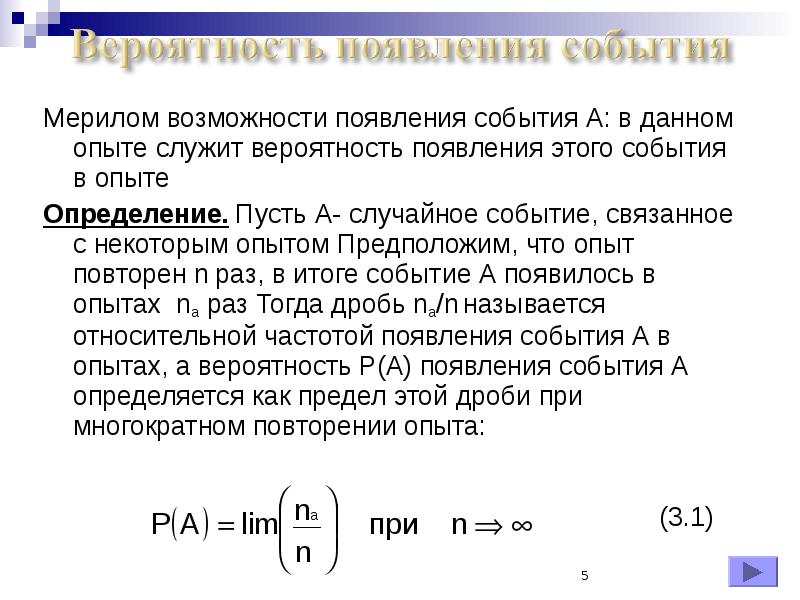 Вероятность появления события

Мерилом возможности появления события А: в данном опыте служит вероятность появления этого события в опыте

Определение. Пусть А- случайное событие, связанное с некоторым опытом Предположим, что опыт повторен n раз, в итоге событие А появилось в опытах $n_a$ раз Тогда дробь $n_a/n$ называется относительной частотой появления события А в опытах, а вероятность Р(А) появления события А определяется как предел этой дроби при многократном повторении опыта:

$P(A) = \lim\left(\frac{n_a}{n}\right)$ при $n \Rightarrow \infty$ (3.1)

5